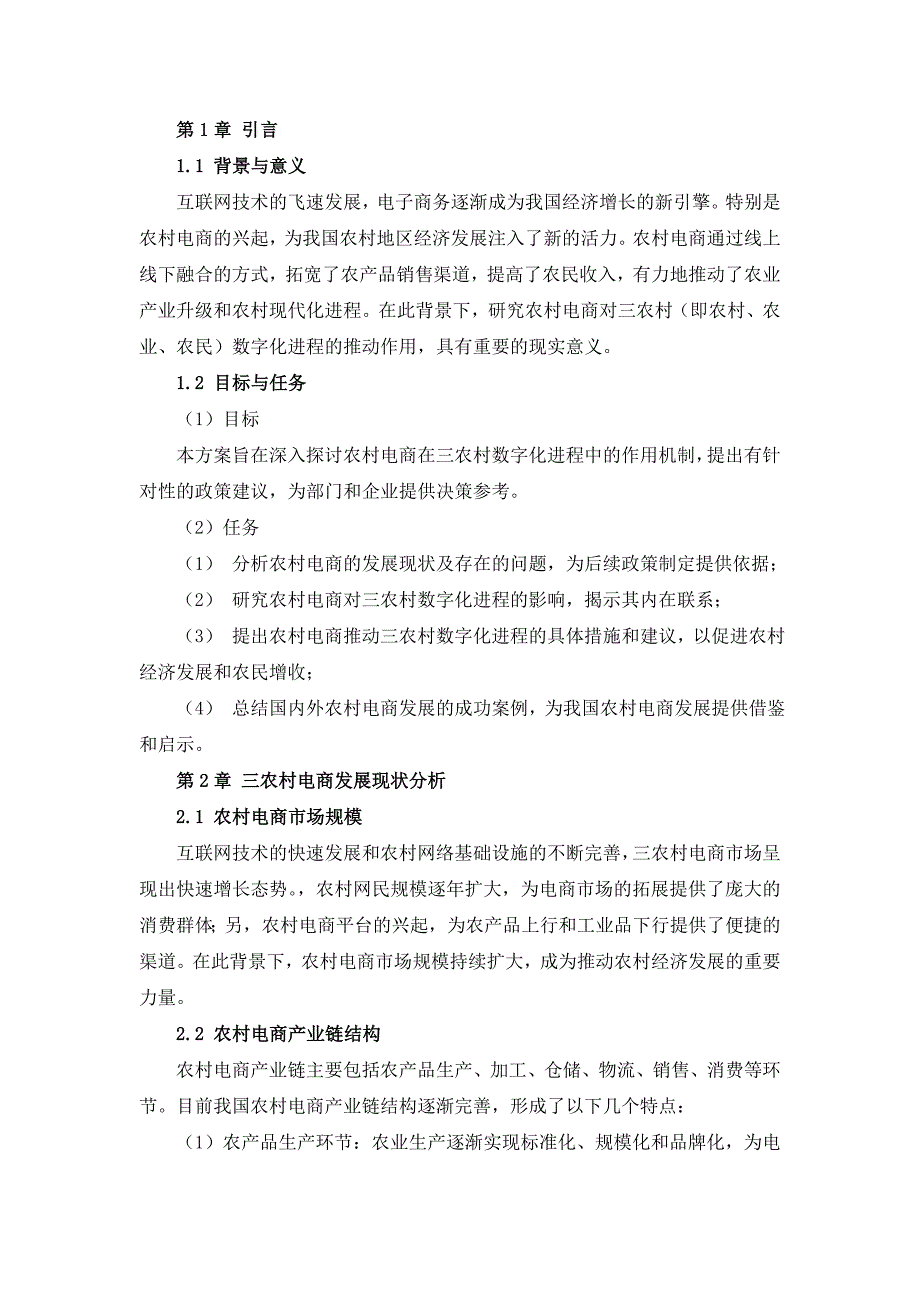 第 1 章 引言

1.1 背景与意义

互联网技术的飞速发展，电子商务逐渐成为我国经济增长的新引擎。特别是农村电商的兴起，为我国农村地区经济发展注入了新的活力。农村电商通过线上线下融合的方式，拓宽了农产品销售渠道，提高了农民收入，有力地推动了农业产业升级和农村现代化进程。在此背景下，研究农村电商对三农村（即农村、农业、农民）数字化进程的推动作用，具有重要的现实意义。

1.2 目标与任务

（1）目标

本方案旨在深入探讨农村电商在三农村数字化进程中的作用机制，提出有针对性的政策建议，为部门和企业提供决策参考。

（2）任务

（1） 分析农村电商的发展现状及存在的问题，为后续政策制定提供依据；

（2） 研究农村电商对三农村数字化进程的影响，揭示其内在联系；

（3） 提出农村电商推动三农村数字化进程的具体措施和建议，以促进农村经济发展和农民增收；

（4） 总结国内外农村电商发展的成功案例，为我国农村电商发展提供借鉴和启示。

第 2 章 三农村电商发展现状分析

2.1 农村电商市场规模

互联网技术的快速发展和农村网络基础设施的不断完善，三农村电商市场呈现出快速增长态势。，农村网民规模逐年扩大，为电商市场的拓展提供了庞大的消费群体；另，农村电商平台的兴起，为农产品上行和工业品下行提供了便捷的渠道。在此背景下，农村电商市场规模持续扩大，成为推动农村经济发展的重要力量。

2.2 农村电商产业链结构

农村电商产业链主要包括农产品生产、加工、仓储、物流、销售、消费等环节。目前我国农村电商产业链结构逐渐完善，形成了以下几个特点：

（1）农产品生产环节：农业生产逐渐实现标准化、规模化和品牌化，为电